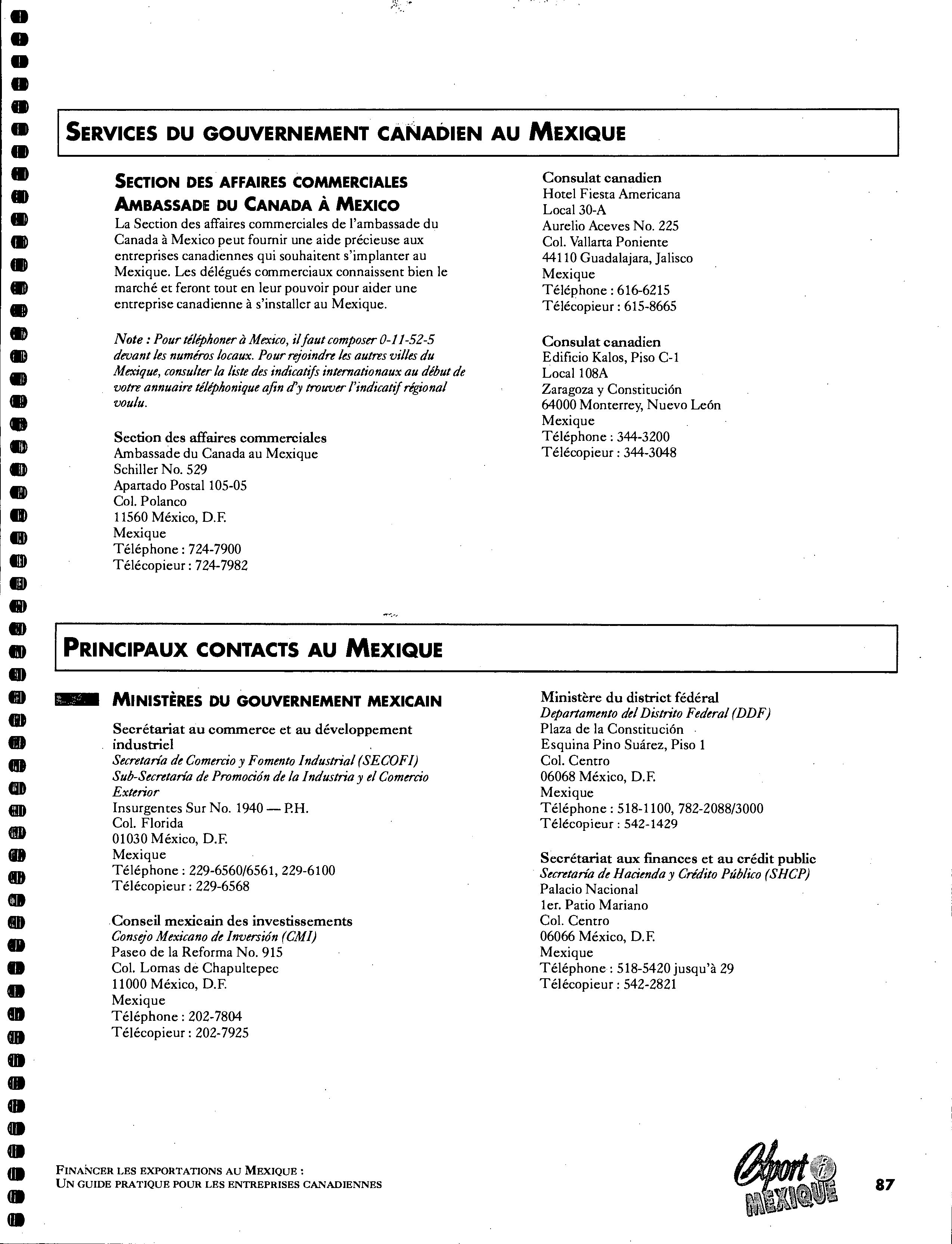 SERVICES DU GOUVERNEMENT CANADIEN AU MEXIQUE

SECTION DES AFFAIRES COMMERCIALES
AMBASSADE DU CANADA À MEXICO
La Section des affaires commerciales de l'ambassade du Canada à Mexico peut fournir une aide précieuse aux entreprises canadiennes qui souhaitent s'implanter au Mexique. Les délégués commerciaux connaissent bien le marché et feront tout en leur pouvoir pour aider une entreprise canadienne à s'installer au Mexique.

Note : Pour téléphoner à Mexico, il faut composer 0-11-52-5 devant les numéros locaux. Pour rejoindre les autres villes du Mexique, consulter la liste des indicatifs internationaux au début de votre annuaire téléphonique afin d'y trouver l'indicatif régional voulu.

Section des affaires commerciales
Ambassade du Canada au Mexique
Schiller No. 529
Apartado Postal 105-05
Col. Polanco
11560 México, D.F.
Mexique
Téléphone : 724-7900
Télécopieur : 724-7982

Consulat canadien
Hotel Fiesta Americana
Local 30-A
Aurelio Aceves No. 225
Col. Vallarta Poniente
44110 Guadalajara, Jalisco
Mexique
Téléphone : 616-6215
Télécopieur : 615-8665

Consulat canadien
Edificio Kalos, Piso C-1
Local 108A
Zaragoza y Constitución
64000 Monterrey, Nuevo León
Mexique
Téléphone : 344-3200
Télécopieur : 344-3048

PRINCIPAUX CONTACTS AU MEXIQUE

MINISTÈRES DU GOUVERNEMENT MEXICAIN

Secrétariat au commerce et au développement industriel
Secretaría de Comercio y Fomento Industrial (SECOFI)
Sub-Secretaría de Promoción de la Industria y el Comercio Exterior
Insurgentes Sur No. 1940 — P.H.
Col. Florida
01030 México, D.F.
Mexique
Téléphone : 229-6560/6561, 229-6100
Télécopieur : 229-6568

Conseil mexicain des investissements
Consejo Mexicano de Inversión (CMI)
Paseo de la Reforma No. 915
Col. Lomas de Chapultepec
11000 México, D.F.
Mexique
Téléphone : 202-7804
Télécopieur : 202-7925

Ministère du district fédéral
Departamento del Distrito Federal (DDF)
Plaza de la Constitución
Esquina Pino Suárez, Piso 1
Col. Centro
06068 México, D.F.
Mexique
Téléphone : 518-1100, 782-2088/3000
Télécopieur : 542-1429

Secrétariat aux finances et au crédit public
Secretaría de Hacienda y Crédito Público (SHCP)
Palacio Nacional
1er. Patio Mariano
Col. Centro
06066 México, D.F.
Mexique
Téléphone : 518-5420 jusqu'à 29
Télécopieur : 542-2821

FINANCER LES EXPORTATIONS AU MEXIQUE :
UN GUIDE PRATIQUE POUR LES ENTREPRISES CANADIENNES

Export i MEXIQUE

87